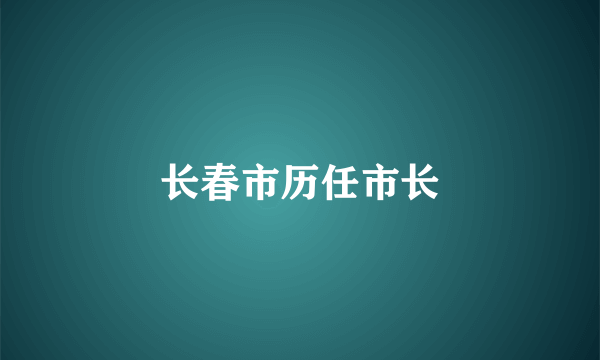 长春市历任市长